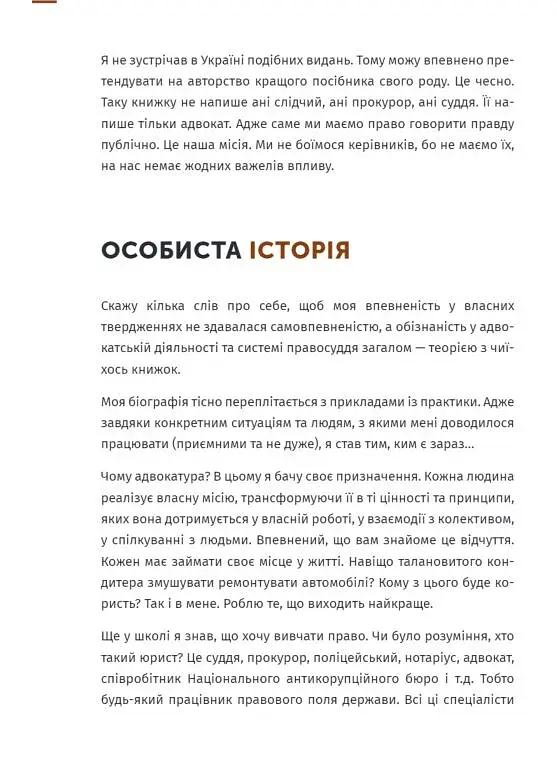 Я не зустрічав в Україні подібних видань. Тому можу впевнено претендувати на авторство кращого посібника свого роду. Це чесно. Таку книжку не напише ані слідчий, ані прокурор, ані суддя. Її напише тільки адвокат. Адже саме ми маємо право говорити правду публічно. Це наша місія. Ми не боїмося керівників, бо не маємо їх, на нас немає жодних важелів впливу.

ОСОБИСТА ІСТОРІЯ

Скажу кілька слів про себе, щоб моя впевненість у власних твердженнях не здавалася самовпевненістю, а обізнаність у адвокатській діяльності та системі правосуддя загалом — теорією з чиїхось книжок.

Моя біографія тісно переплітається з прикладами із практики. Адже завдяки конкретним ситуаціям та людям, з якими мені доводилося працювати (приємними та не дуже), я став тим, ким є зараз...

Чому адвокатура? В цьому я бачу своє призначення. Кожна людина реалізує власну місію, трансформуючи її в ті цінності та принципи, яких вона дотримується у власній роботі, у взаємодії з колективом, у спілкуванні з людьми. Впевнений, що вам знайоме це відчуття. Кожен має займати своє місце у житті. Навіщо талановитого кондитера змушувати ремонтувати автомобілі? Кому з цього буде користь? Так і в мене. Роблю те, що виходить найкраще.

Ще у школі я знав, що хочу вивчати право. Чи було розуміння, хто такий юрист? Це суддя, прокурор, поліцейський, нотаріус, адвокат, співробітник Національного антикорупційного бюро і т.д. Тобто будь-який працівник правового поля держави. Всі ці спеціалісти